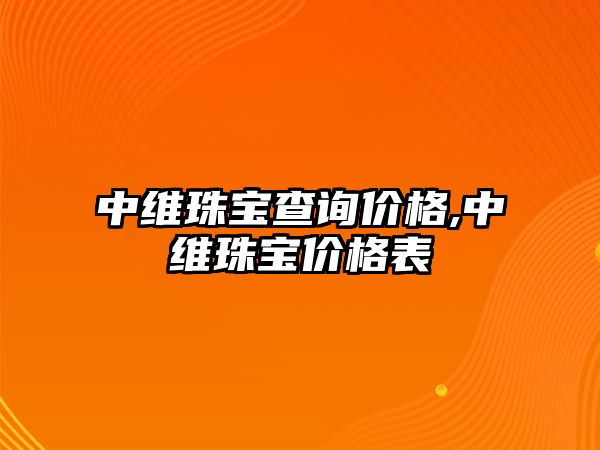 中维珠宝查询价格,中维珠宝价格表